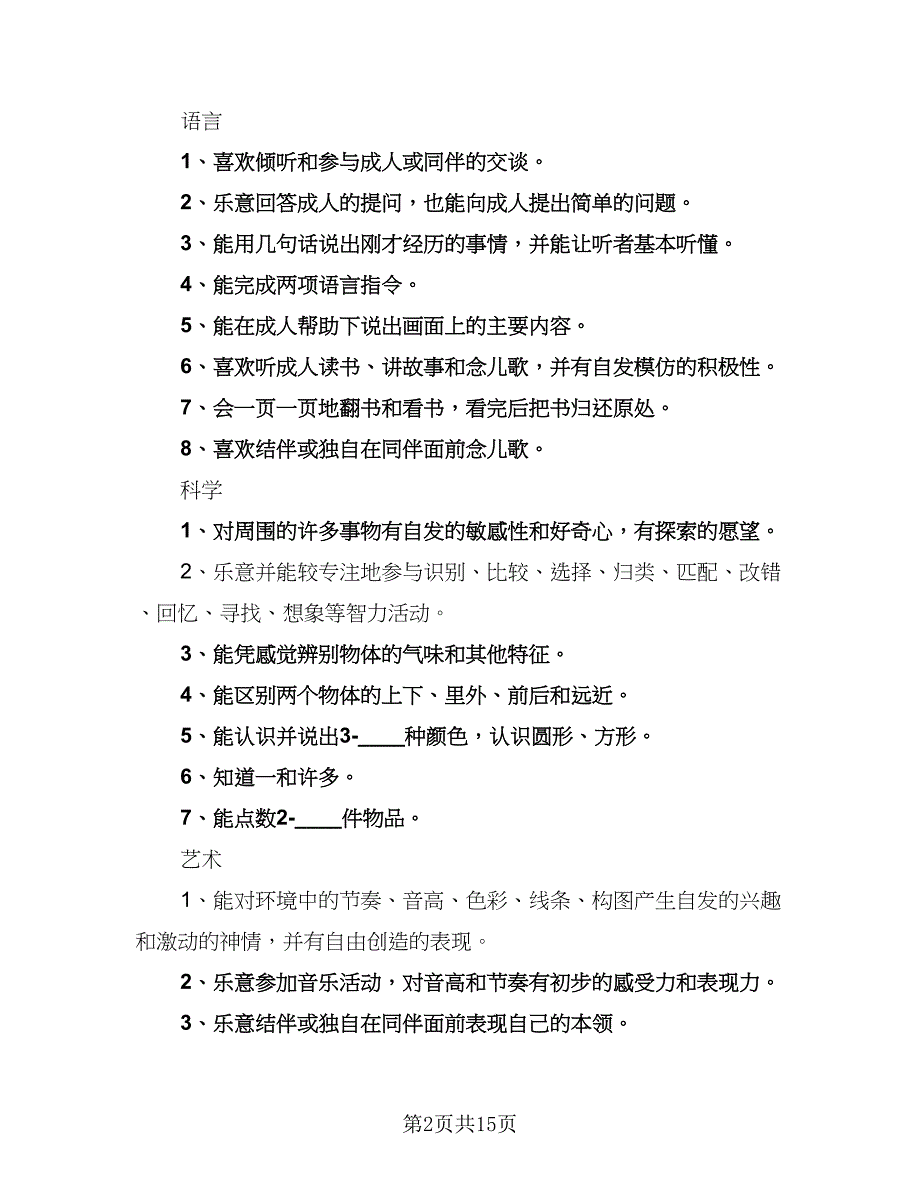 语言

1、喜欢倾听和参与成人或同伴的交谈。

2、乐意回答成人的提问，也能向成人提出简单的问题。

3、能用几句话说出刚才经历的事情，并能让听者基本听懂。

4、能完成两项语言指令。

5、能在成人帮助下说出画面上的主要内容。

6、喜欢听成人读书、讲故事和念儿歌，并有自发模仿的积极性。

7、会一页一页地翻书和看书，看完后把书归还原处。

8、喜欢结伴或独自在同伴面前念儿歌。

科学

1、对周围的许多事物有自发的敏感性和好奇心，有探索的愿望。

2、乐意并能较专注地参与识别、比较、选择、归类、匹配、改错、回忆、寻找、想象等智力活动。

3、能凭感觉辨别物体的气味和其他特征。

4、能区别两个物体的上下、里外、前后和远近。

5、能认识并说出3-____种颜色，认识圆形、方形。

6、知道一和许多。

7、能点数2-____件物品。

艺术

1、能对环境中的节奏、音高、色彩、线条、构图产生自发的兴趣和激动的神情，并有自由创造的表现。

2、乐意参加音乐活动，对音高和节奏有初步的感受力和表现力。

3、乐意结伴或独自在同伴面前表现自己的本领。

第2页共15页